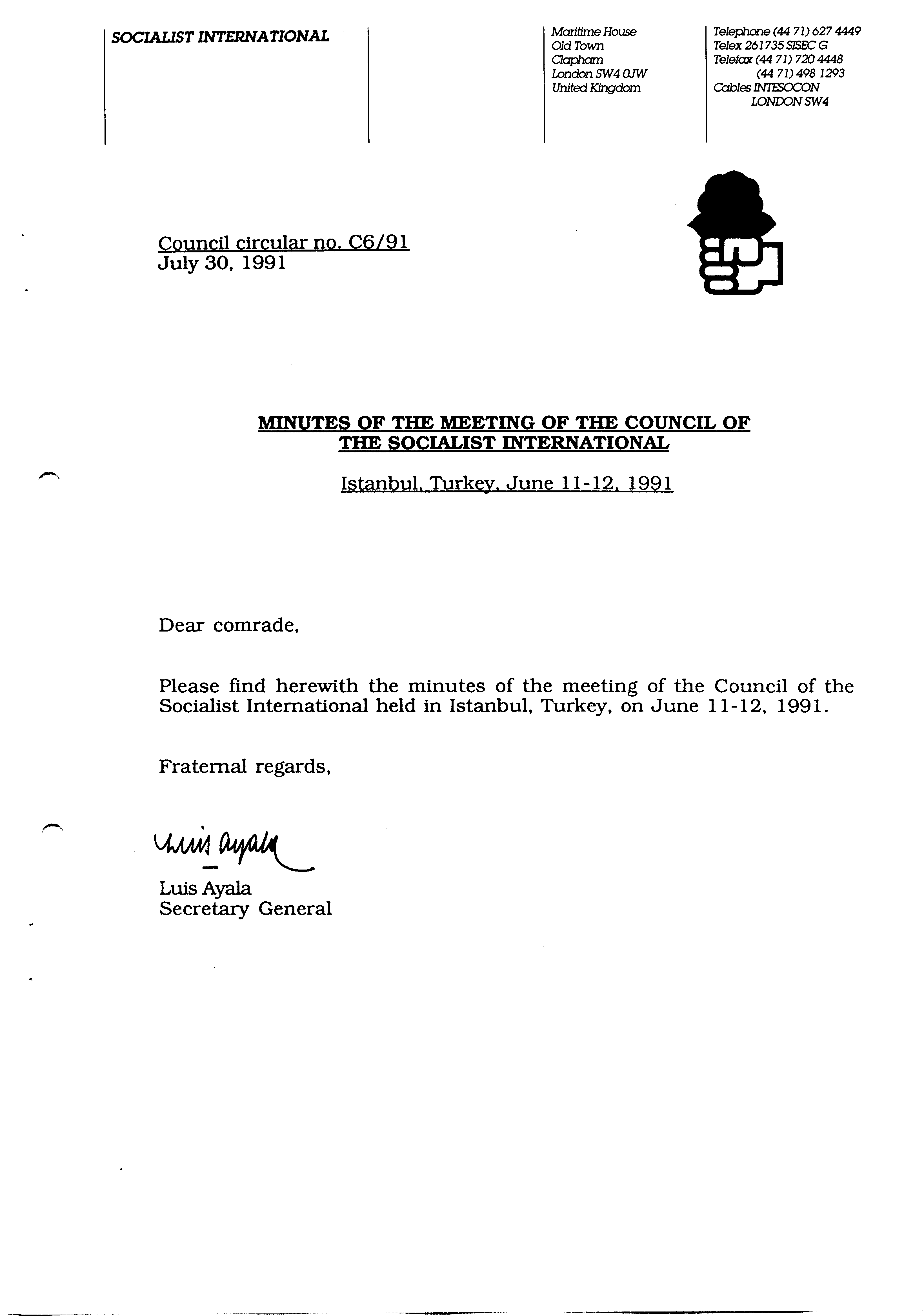 SOCIALIST INTERNATIONAL

Maritime House
Old Town
Clapham
London SW4 0JW
United Kingdom

Telephone (44 71) 627 4449
Telex 261735 SISEC G
Telefax (44 71) 720 4448
(44 71) 498 1293
Cables INTESOCON
LONDON SW4

Council circular no. C6/91
July 30, 1991

MINUTES OF THE MEETING OF THE COUNCIL OF THE SOCIALIST INTERNATIONAL

Istanbul, Turkey, June 11-12, 1991

Dear comrade,

Please find herewith the minutes of the meeting of the Council of the Socialist International held in Istanbul, Turkey, on June 11-12, 1991.

Fraternal regards,

Luis Ayala

Luis Ayala
Secretary General